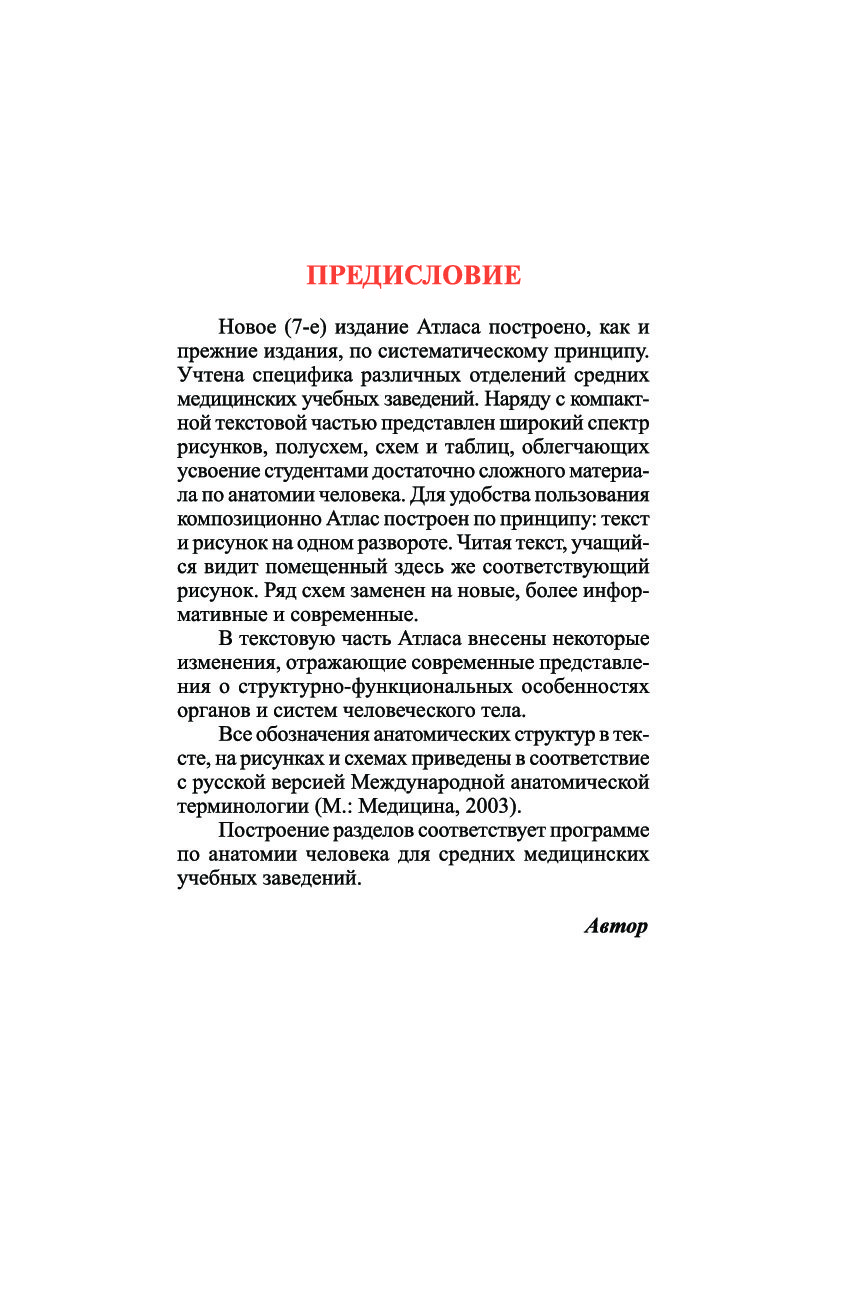 ПРЕДИСЛОВИЕ

Новое (7-е) издание Атласа построено, как и прежние издания, по систематическому принципу. Учтена специфика различных отделений средних медицинских учебных заведений. Наряду с компактной текстовой частью представлен широкий спектр рисунков, полусхем, схем и таблиц, облегчающих усвоение студентами достаточно сложного материала по анатомии человека. Для удобства пользования композиционно Атлас построен по принципу: текст и рисунок на одном развороте. Читая текст, учащийся видит помещенный здесь же соответствующий рисунок. Ряд схем заменен на новые, более информативные и современные.

В текстовую часть Атласа внесены некоторые изменения, отражающие современные представления о структурно-функциональных особенностях органов и систем человеческого тела.

Все обозначения анатомических структур в тексте, на рисунках и схемах приведены в соответствие с русской версией Международной анатомической терминологии (М.: Медицина, 2003).

Построение разделов соответствует программе по анатомии человека для средних медицинских учебных заведений.

Автор